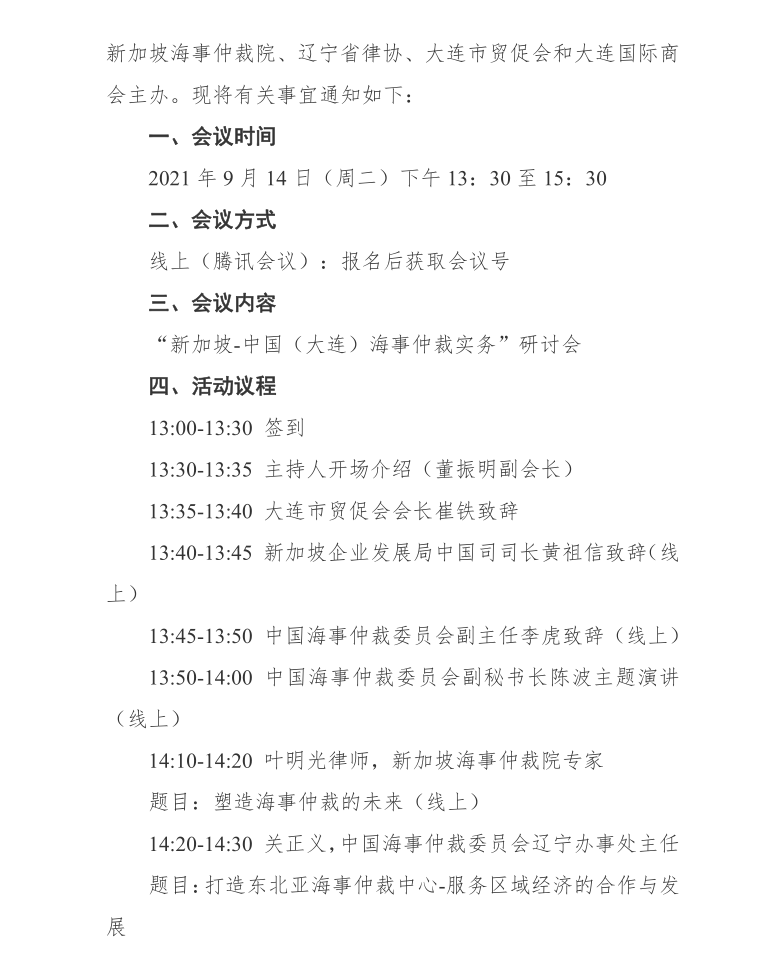 新加坡海事仲裁院、辽宁省律协、大连市贸促会和大连国际商会主办。现将有关事宜通知如下：

一、会议时间

2021 年 9 月 14 日（周二）下午 13：30 至 15：30

二、会议方式

线上（腾讯会议）：报名后获取会议号

三、会议内容

“新加坡-中国（大连）海事仲裁实务”研讨会

四、活动议程

13:00-13:30 签到

13:30-13:35 主持人开场介绍（董振明副会长）

13:35-13:40 大连市贸促会会长崔铁致辞

13:40-13:45 新加坡企业发展局中国司司长黄祖信致辞（线上）

13:45-13:50 中国海事仲裁委员会副主任李虎致辞（线上）

13:50-14:00 中国海事仲裁委员会副秘书长陈波主题演讲（线上）

14:10-14:20 叶明光律师，新加坡海事仲裁院专家

题目：塑造海事仲裁的未来（线上）

14:20-14:30 关正义，中国海事仲裁委员会辽宁办事处主任

题目：打造东北亚海事仲裁中心-服务区域经济的合作与发展